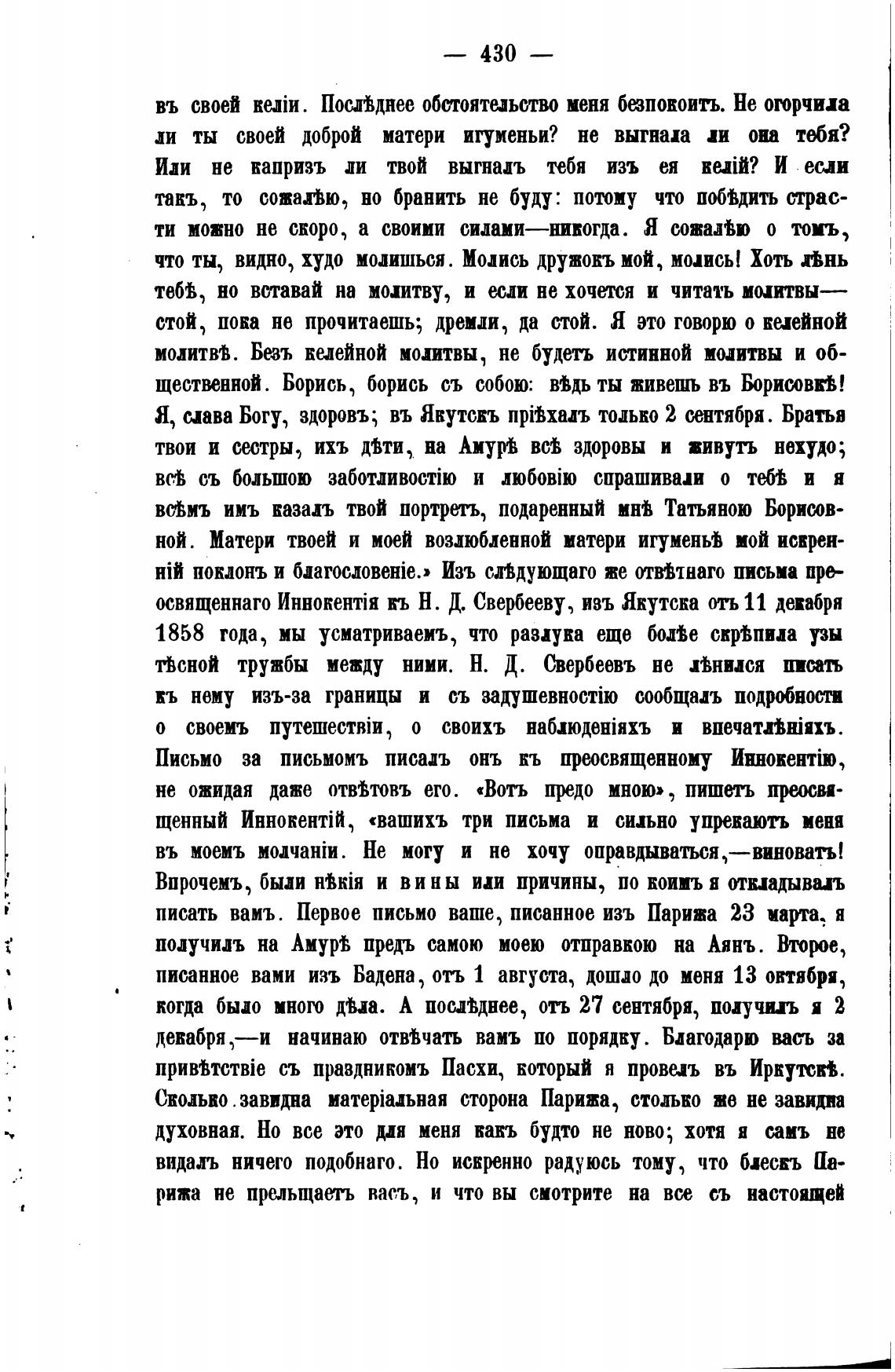 — 430 —

въ своей келіи. Послѣднее обстоятельство меня безпокоитъ. Не огорчила ли ты своей доброй матери игуменьи? не выгнала ли она тебя? Или не капризъ ли твой выгналъ тебя изъ ея келій? И если такъ, то сожалѣю, но бранить не буду: потому что побѣдить страсти можно не скоро, а своими силами—никогда. Я сожалѣю о томъ, что ты, видно, худо молишься. Молись дружокъ мой, молись! Хоть лѣнь тебѣ, но вставай на молитву, и если не хочется и читать молитвы—стой, пока не прочитаешь; дремли, да стой. Я это говорю о келейной молитвѣ. Безъ келейной молитвы, не будетъ истинной молитвы и общественной. Борись, борись съ собою: вѣдь ты живешь въ Борисовкѣ! Я, слава Богу, здоровъ; въ Якутскъ пріѣхалъ только 2 сентября. Братья твои и сестры, ихъ дѣти, на Амурѣ всѣ здоровы и живутъ нехудо; всѣ съ большою заботливостію и любовію спрашивали о тебѣ и я всѣмъ имъ казалъ твой портретъ, подаренный мнѣ Татьяною Борисовной. Матери твоей и моей возлюбленной матери игуменьѣ мой искренній поклонъ и благословеніе.» Изъ слѣдующаго же отвѣтнаго письма преосвященнаго Иннокентія къ Н. Д. Свербееву, изъ Якутска отъ 11 декабря 1858 года, мы усматриваемъ, что разлука еще болѣе скрѣпила узы тѣсной тружбы между ними. Н. Д. Свербеевъ не лѣнился писать къ нему изъ-за границы и съ задушевностію сообщалъ подробности о своемъ путешествіи, о своихъ наблюденіяхъ и впечатлѣніяхъ. Письмо за письмомъ писалъ онъ къ преосвященному Иннокентію, не ожидая даже отвѣтовъ его. «Вотъ предо мною», пишетъ преосвященный Иннокентій, «вашихъ три письма и сильно упрекаютъ меня въ моемъ молчаніи. Не могу и не хочу оправдываться,—виноватъ! Впрочемъ, были нѣкія и вины или причины, по коимъ я откладывалъ писать вамъ. Первое письмо ваше, писанное изъ Парижа 23 марта, я получилъ на Амурѣ предъ самою моею отправкою на Аянъ. Второе, писанное вами изъ Бадена, отъ 1 августа, дошло до меня 13 октября, когда было много дѣла. А послѣднее, отъ 27 сентября, получилъ я 2 декабря,—и начинаю отвѣчать вамъ по порядку. Благодарю васъ за привѣтствіе съ праздникомъ Пасхи, который я провелъ въ Иркутскѣ. Сколько завидна матеріальная сторона Парижа, столько же не завидна духовная. Но все это для меня какъ будто не ново; хотя я самъ не видалъ ничего подобнаго. Но искренно радуюсь тому, что блескъ Парижа не прельщаетъ васъ, и что вы смотрите на все съ настоящей